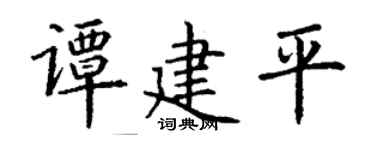 谭建平
词典网